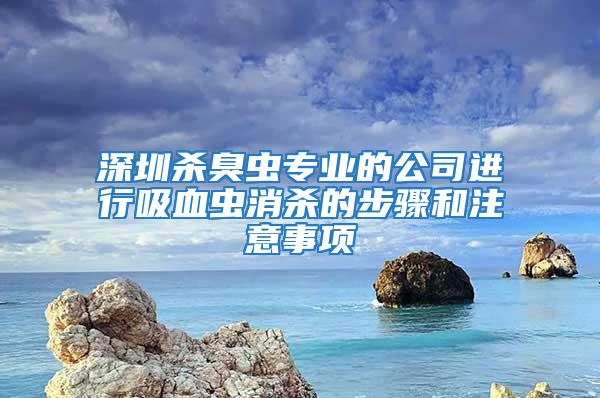 深圳杀臭虫专业的公司进行吸血虫消杀的步骤和注意事项